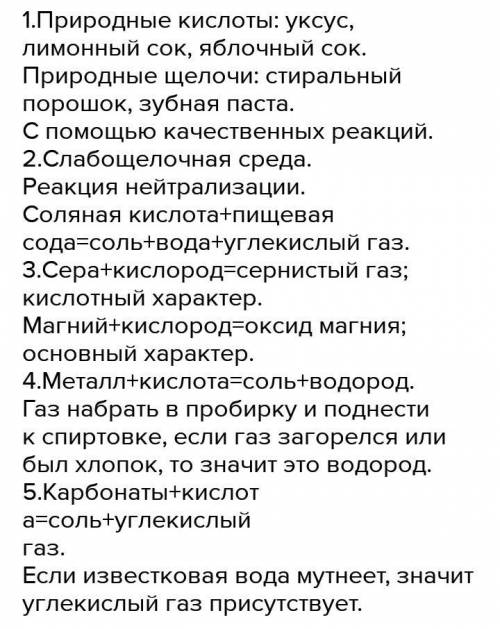 1.Природные кислоты: уксус, лимонный сок, яблочный сок.
Природные щелочи: стиральный порошок, зубная паста.
С помощью качественных реакций.
2.Слабощелочная среда.
Реакция нейтрализации.
Соляная кислота+пищевая сода=соль+вода+углекислый газ.
3.Сера+кислород=сернистый газ; кислотный характер.
Магний+кислород=оксид магния; основный характер.
4.Металл+кислота=соль+водород.
Газ набрать в пробирку и поднести к спиртовке, если газ загорелся или был хлопок, то значит это водород.
5.Карбонаты+кислот
а=соль+углекислый
газ.
Если известковая вода мутнеет, значит углекислый газ присутствует.